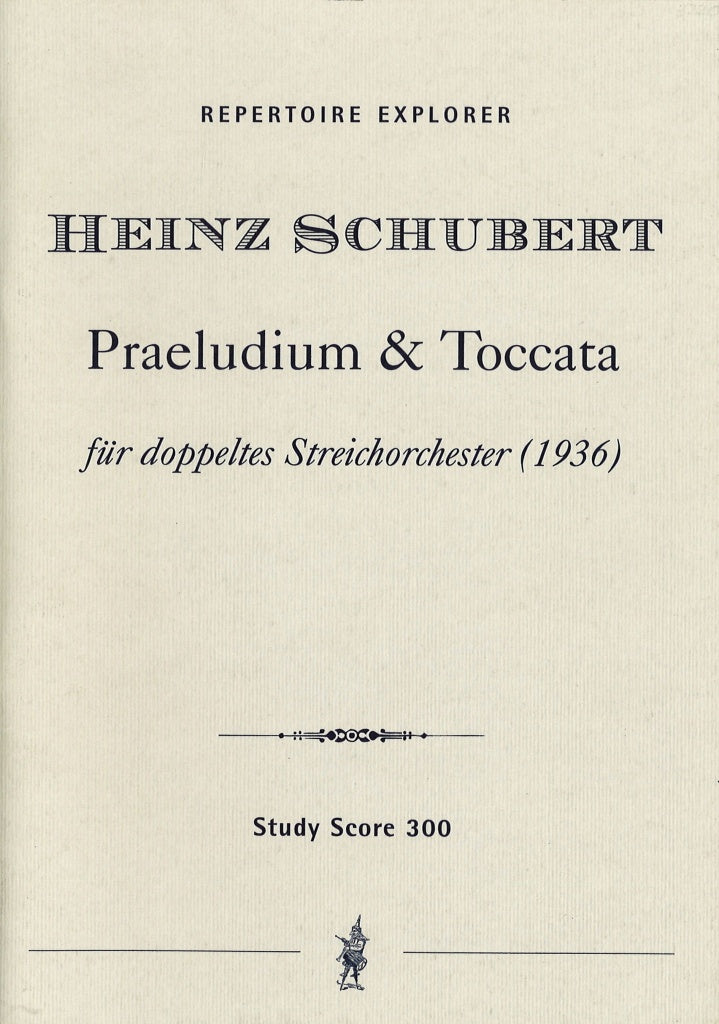 REPERTOIRE EXPLORER

HEINZ SCHUBERT

Praeludium & Toccata

für doppeltes Streichorchester (1936)

Study Score 300